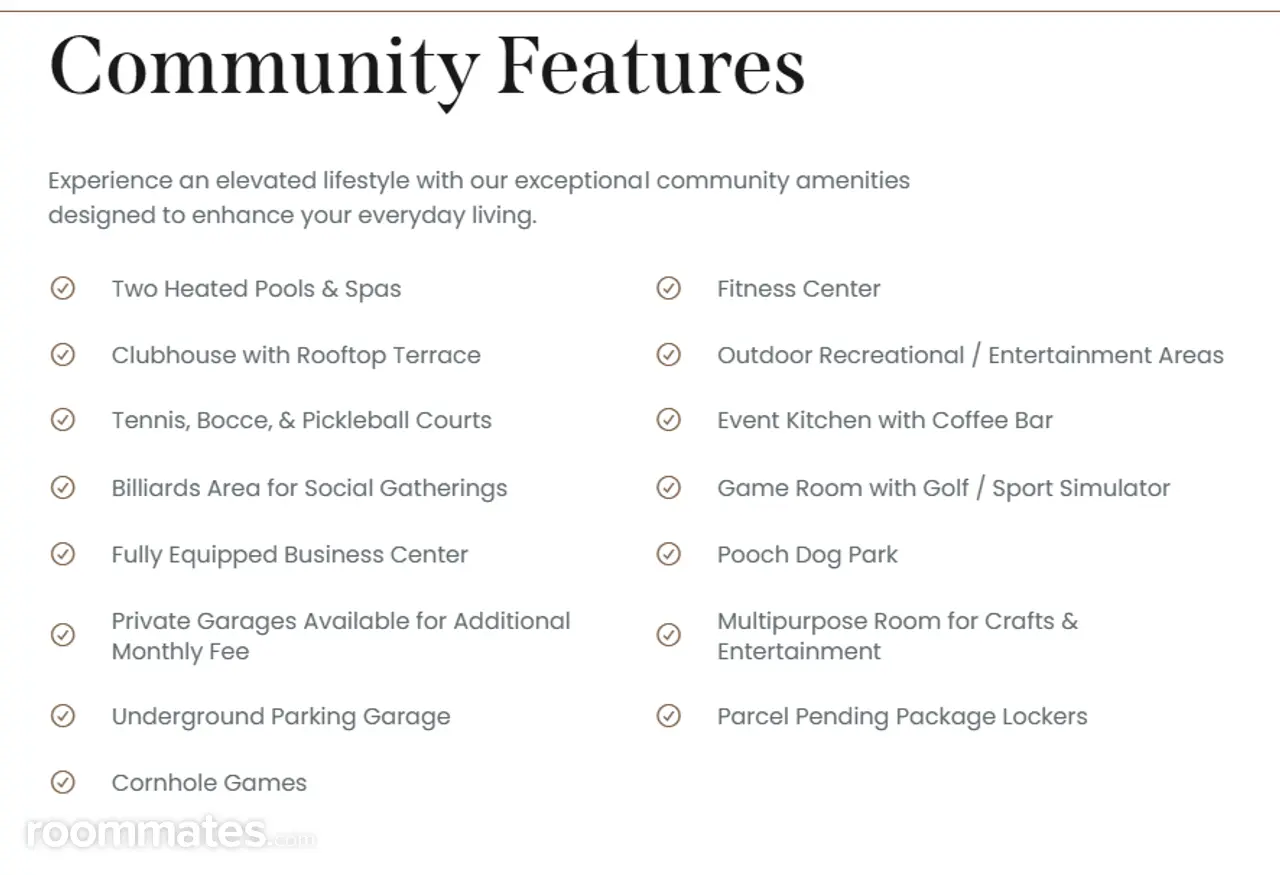 Community Features

Experience an elevated lifestyle with our exceptional community amenities designed to enhance your everyday living.

Two Heated Pools & Spas

Clubhouse with Rooftop Terrace

Tennis, Bocce, & Pickleball Courts

Billiards Area for Social Gatherings

Fully Equipped Business Center

Private Garages Available for Additional Monthly Fee

Underground Parking Garage

Cornhole Games

Fitness Center

Outdoor Recreational / Entertainment Areas

Event Kitchen with Coffee Bar

Game Room with Golf / Sport Simulator

Pooch Dog Park

Multipurpose Room for Crafts & Entertainment

Parcel Pending Package Lockers

roommates.com